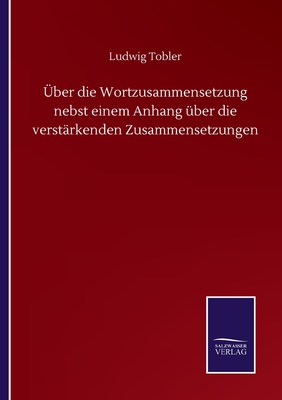 Ludwig Tobler

Über die Wortzusammensetzung nebst einem Anhang über die verstärkenden Zusammensetzungen

SALZWASSER VERLAG